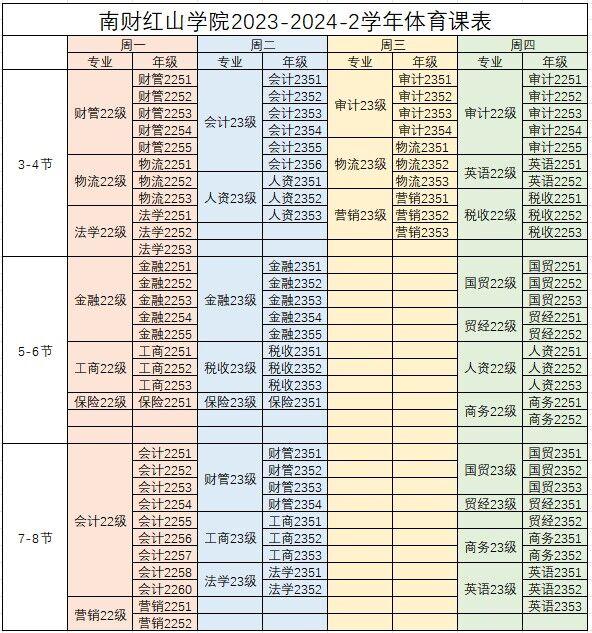 南财红山学院2023-2024-2学年体育课表

| | 周一 | | 周二 | | 周三 | | 周四 | |
|---|---|---|---|---|---|---|---|---|
| | 专业 | 年级 | 专业 | 年级 | 专业 | 年级 | 专业 | 年级 |
| 3-4节 | 财管22级 | 财管2251 | 会计23级 | 会计2351 | 审计23级 | 审计2351 | 审计22级 | 审计2251 |
| | | 财管2252 | | 会计2352 | | 审计2352 | | 审计2252 |
| | | 财管2253 | | 会计2353 | | 审计2353 | | 审计2253 |
| | | 财管2254 | | 会计2354 | | 审计2354 | | 审计2254 |
| | | 财管2255 | | 会计2355 | 物流23级 | 物流2351 | | 审计2255 |
| | 物流22级 | 物流2251 | | 会计2356 | | 物流2352 | 英语22级 | 英语2251 |
| | | 物流2252 | 人资23级 | 人资2351 | | 物流2353 | | 英语2252 |
| | | 物流2253 | | 人资2352 | 营销23级 | 营销2351 | 税收22级 | 税收2251 |
| | 法学22级 | 法学2251 | | 人资2353 | | 营销2352 | | 税收2252 |
| | | 法学2252 | | | | 营销2353 | | 税收2253 |
| | | 法学2253 | | | | | | |
| 5-6节 | 金融22级 | 金融2251 | 金融23级 | 金融2351 | | | 国贸22级 | 国贸2251 |
| | | 金融2252 | | 金融2352 | | | | 国贸2252 |
| | | 金融2253 | | 金融2353 | | | | 国贸2253 |
| | | 金融2254 | | 金融2354 | | | 贸经22级 | 贸经2251 |
| | | 金融2255 | | 金融2355 | | | | 贸经2252 |
| | 工商22级 | 工商2251 | 税收23级 | 税收2351 | | | 人资22级 | 人资2251 |
| | | 工商2252 | | 税收2352 | | | | 人资2252 |
| | | 工商2253 | | 税收2353 | | | | 人资2253 |
| | 保险22级 | 保险2251 | 保险23级 | 保险2351 | | | 商务22级 | 商务2251 |
| | | | | | | | | 商务2252 |
| | | | | | | | | |
| 7-8节 | 会计22级 | 会计2251 | 财管23级 | 财管2351 | | | 国贸23级 | 国贸2351 |
| | | 会计2252 | | 财管2352 | | | | 国贸2352 |
| | | 会计2253 | | 财管2353 | | | | 国贸2353 |
| | | 会计2254 | | 财管2354 | | | 贸经23级 | 贸经2351 |
| | | 会计2255 | 工商23级 | 工商2351 | | | | 贸经2352 |
| | | 会计2256 | | 工商2352 | | | 商务23级 | 商务2351 |
| | | 会计2257 | | 工商2353 | | | | 商务2352 |
| | | 会计2258 | 法学23级 | 法学2351 | | | 英语23级 | 英语2351 |
| | | 会计2260 | | 法学2352 | | | | 英语2352 |
| | 营销22级 | 营销2251 | | | | | | 英语2353 |
| | | 营销2252 | | | | | | |